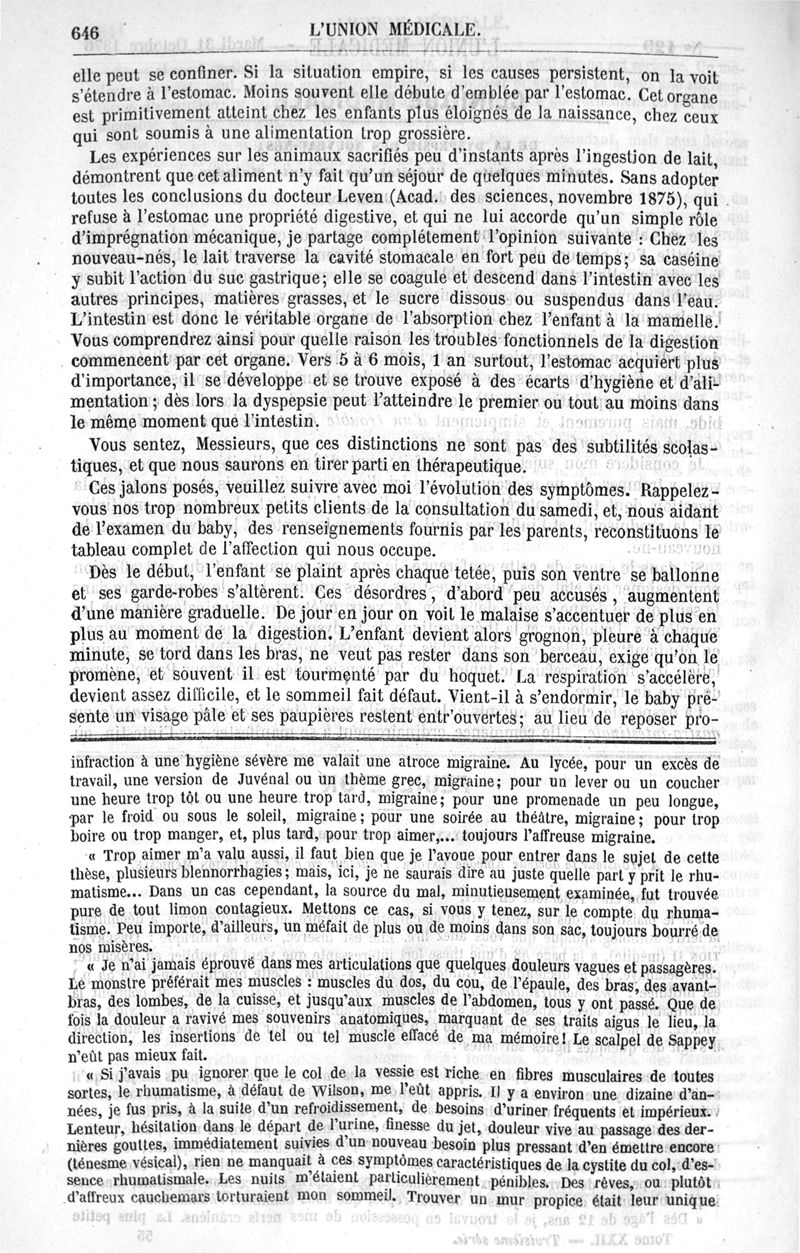 646 L'UNION MÉDICALE.

elle peut se confiner. Si la situation empire, si les causes persistent, on la voit s'étendre à l'estomac. Moins souvent elle débute d'emblée par l'estomac. Cet organe est primitivement atteint chez les enfants plus éloignés de la naissance, chez ceux qui sont soumis à une alimentation trop grossière.

Les expériences sur les animaux sacrifiés peu d'instants après l'ingestion de lait, démontrent que cet aliment n'y fait qu'un séjour de quelques minutes. Sans adopter toutes les conclusions du docteur Leven (Acad. des sciences, novembre 1875), qui refuse à l'estomac une propriété digestive, et qui ne lui accorde qu'un simple rôle d'imprégnation mécanique, je partage complétement l'opinion suivante : Chez les nouveau-nés, le lait traverse la cavité stomacale en fort peu de temps; sa caséine y subit l'action du suc gastrique; elle se coagule et descend dans l'intestin avec les autres principes, matières grasses, et le sucre dissous ou suspendus dans l'eau. L'intestin est donc le véritable organe de l'absorption chez l'enfant à la mamelle. Vous comprendrez ainsi pour quelle raison les troubles fonctionnels de la digestion commencent par cet organe. Vers 5 à 6 mois, 1 an surtout, l'estomac acquiert plus d'importance, il se développe et se trouve exposé à des écarts d'hygiène et d'alimentation ; dès lors la dyspepsie peut l'atteindre le premier ou tout au moins dans le même moment que l'intestin.

Vous sentez, Messieurs, que ces distinctions ne sont pas des subtilités scolastiques, et que nous saurons en tirer parti en thérapeutique.

Ces jalons posés, veuillez suivre avec moi l'évolution des symptômes. Rappelez-vous nos trop nombreux petits clients de la consultation du samedi, et, nous aidant de l'examen du baby, des renseignements fournis par les parents, reconstituons le tableau complet de l'affection qui nous occupe.

Dès le début, l'enfant se plaint après chaque tetée, puis son ventre se ballonne et ses garde-robes s'altèrent. Ces désordres, d'abord peu accusés, augmentent d'une manière graduelle. De jour en jour on voit le malaise s'accentuer de plus en plus au moment de la digestion. L'enfant devient alors grognon, pleure à chaque minute, se tord dans les bras, ne veut pas rester dans son berceau, exige qu'on le promène, et souvent il est tourmenté par du hoquet. La respiration s'accélère, devient assez difficile, et le sommeil fait défaut. Vient-il à s'endormir, le baby présente un visage pâle et ses paupières restent entr'ouvertes; au lieu de reposer pro-

infraction à une hygiène sévère me valait une atroce migraine. Au lycée, pour un excès de travail, une version de Juvénal ou un thème grec, migraine; pour un lever ou un coucher une heure trop tôt ou une heure trop tard, migraine; pour une promenade un peu longue, par le froid ou sous le soleil, migraine; pour une soirée au théâtre, migraine; pour trop boire ou trop manger, et, plus tard, pour trop aimer,... toujours l'affreuse migraine.

« Trop aimer m'a valu aussi, il faut bien que je l'avoue pour entrer dans le sujet de cette thèse, plusieurs blennorrhagies; mais, ici, je ne saurais dire au juste quelle part y prit le rhumatisme... Dans un cas cependant, la source du mal, minutieusement examinée, fut trouvée pure de tout limon contagieux. Mettons ce cas, si vous y tenez, sur le compte du rhumatisme. Peu importe, d'ailleurs, un méfait de plus ou de moins dans son sac, toujours bourré de nos misères.

« Je n'ai jamais éprouvé dans mes articulations que quelques douleurs vagues et passagères. Le monstre préférait mes muscles : muscles du dos, du cou, de l'épaule, des bras, des avant-bras, des lombes, de la cuisse, et jusqu'aux muscles de l'abdomen, tous y ont passé. Que de fois la douleur a ravivé mes souvenirs anatomiques, marquant de ses traits aigus le lieu, la direction, les insertions de tel ou tel muscle effacé de ma mémoire! Le scalpel de Sappey n'eût pas mieux fait.

« Si j'avais pu ignorer que le col de la vessie est riche en fibres musculaires de toutes sortes, le rhumatisme, à défaut de Wilson, me l'eût appris. Il y a environ une dizaine d'années, je fus pris, à la suite d'un refroidissement, de besoins d'uriner fréquents et impérieux. Lenteur, hésitation dans le départ de l'urine, finesse du jet, douleur vive au passage des dernières gouttes, immédiatement suivies d'un nouveau besoin plus pressant d'en émettre encore (ténesme vésical), rien ne manquait à ces symptômes caractéristiques de la cystite du col, d'essence rhumatismale. Les nuits m'étaient particulièrement pénibles. Des rêves, ou plutôt d'affreux cauchemars torturaient mon sommeil. Trouver un mur propice était leur unique